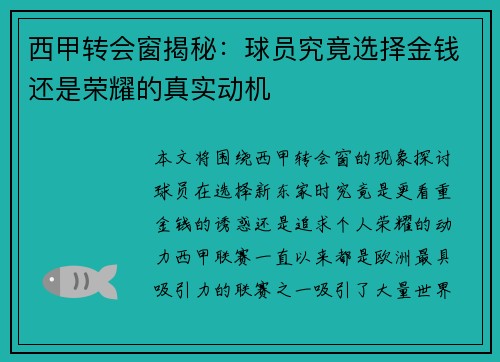 西甲转会窗揭秘：球员究竟选择金钱还是荣耀的真实动机

本文将围绕西甲转会窗的现象探讨球员在选择新东家时究竟是更看重金钱的诱惑还是追求个人荣耀的动力西甲联赛一直以来都是欧洲最具吸引力的联赛之一吸引了大量世界